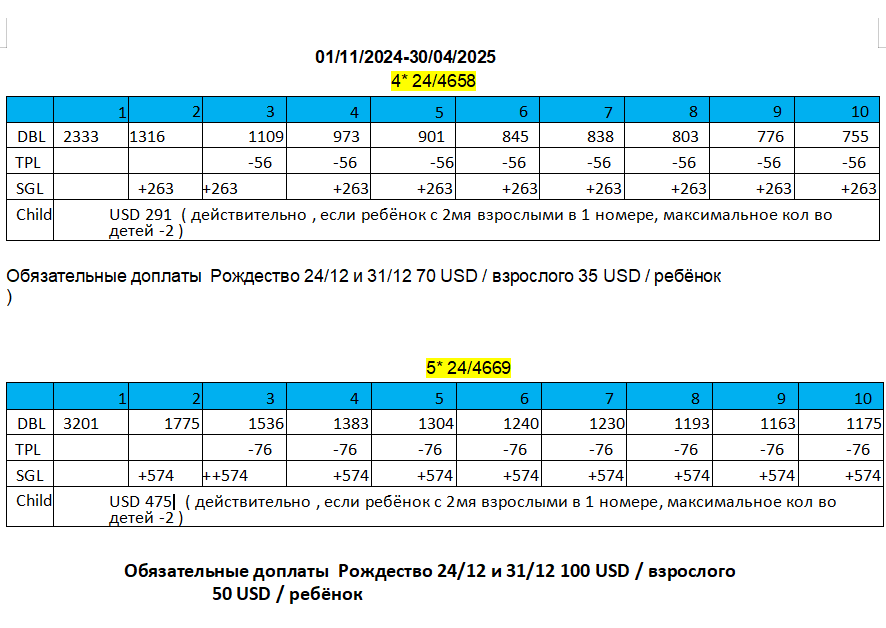 01/11/2024-30/04/2025

4* 24/4658

| | 1 | 2 | 3 | 4 | 5 | 6 | 7 | 8 | 9 | 10 |
|---|---|---|---|---|---|---|---|---|---|---|
| DBL | 2333 | 1316 | 1109 | 973 | 901 | 845 | 838 | 803 | 776 | 755 |
| TPL | | | -56 | -56 | -56 | -56 | -56 | -56 | -56 | -56 |
| SGL | | +263 | +263 | +263 | +263 | +263 | +263 | +263 | +263 | +263 |
| Child | USD 291 ( действительно , если ребёнок с 2мя взрослыми в 1 номере, максимальное кол во детей -2 ) | | | | | | | | | |

Обязательные доплаты Рождество 24/12 и 31/12 70 USD / взрослого 35 USD / ребёнок )

5* 24/4669

| | 1 | 2 | 3 | 4 | 5 | 6 | 7 | 8 | 9 | 10 |
|---|---|---|---|---|---|---|---|---|---|---|
| DBL | 3201 | 1775 | 1536 | 1383 | 1304 | 1240 | 1230 | 1193 | 1163 | 1175 |
| TPL | | | -76 | -76 | -76 | -76 | -76 | -76 | -76 | -76 |
| SGL | | +574 | ++574 | +574 | +574 | +574 | +574 | +574 | +574 | +574 |
| Child | USD 475 ( действительно , если ребёнок с 2мя взрослыми в 1 номере, максимальное кол во детей -2 ) | | | | | | | | | |

Обязательные доплаты Рождество 24/12 и 31/12 100 USD / взрослого 50 USD / ребёнок